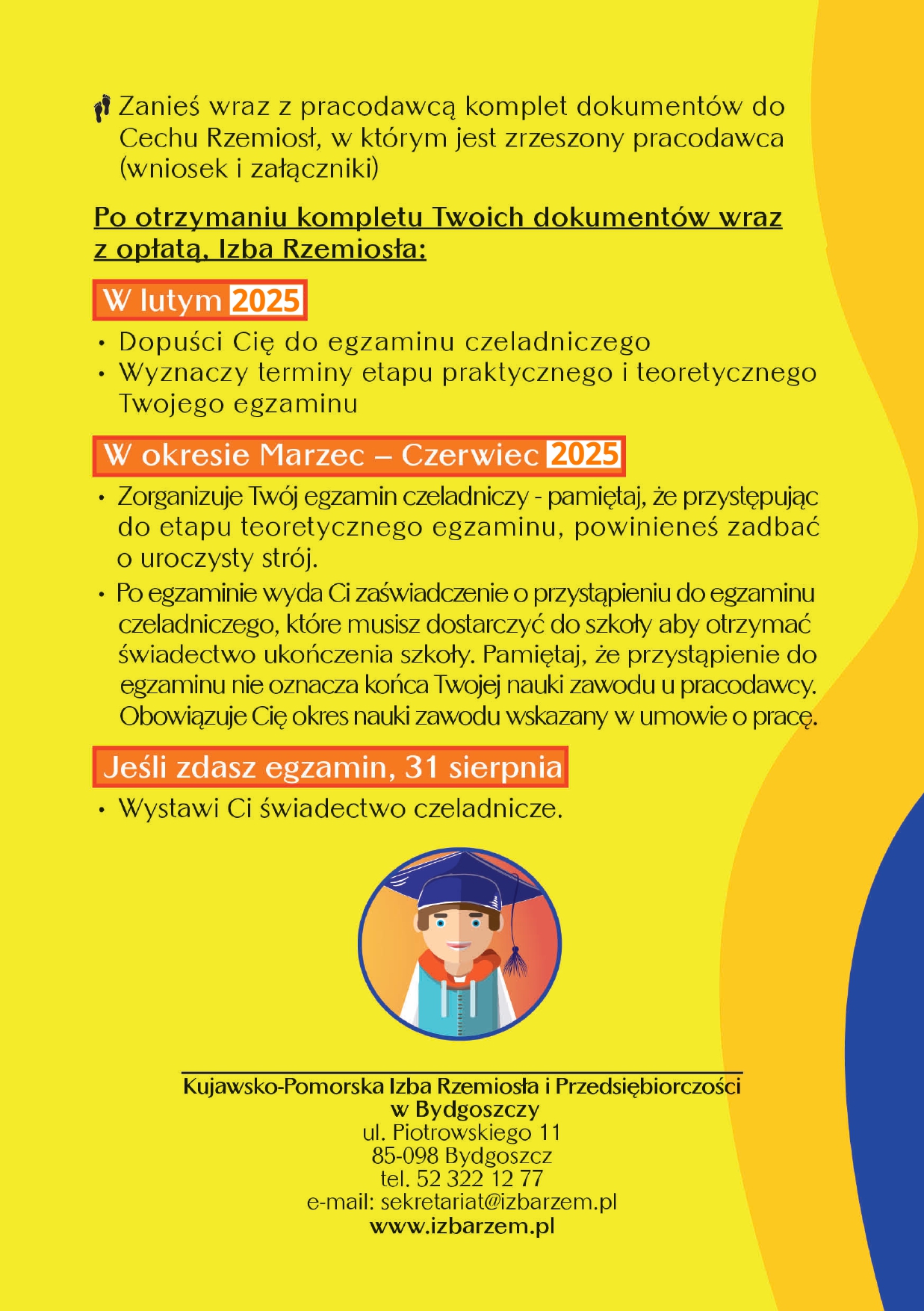 Zanieś wraz z pracodawcą komplet dokumentów do Cechu Rzemiosł, w którym jest zrzeszony pracodawca (wniosek i załączniki)

Po otrzymaniu kompletu Twoich dokumentów wraz z opłatą, Izba Rzemiosła:

W lutym 2025

• Dopuści Cię do egzaminu czeladniczego
• Wyznaczy terminy etapu praktycznego i teoretycznego Twojego egzaminu

W okresie Marzec – Czerwiec 2025

• Zorganizuje Twój egzamin czeladniczy - pamiętaj, że przystępując do etapu teoretycznego egzaminu, powinieneś zadbać o uroczysty strój.
• Po egzaminie wyda Ci zaświadczenie o przystąpieniu do egzaminu czeladniczego, które musisz dostarczyć do szkoły aby otrzymać świadectwo ukończenia szkoły. Pamiętaj, że przystąpienie do egzaminu nie oznacza końca Twojej nauki zawodu u pracodawcy. Obowiązuje Cię okres nauki zawodu wskazany w umowie o pracę.

Jeśli zdasz egzamin, 31 sierpnia

• Wystawi Ci świadectwo czeladnicze.

Kujawsko-Pomorska Izba Rzemiosła i Przedsiębiorczości
w Bydgoszczy
ul. Piotrowskiego 11
85-098 Bydgoszcz
tel. 52 322 12 77
e-mail: sekretariat@izbarzem.pl
www.izbarzem.pl